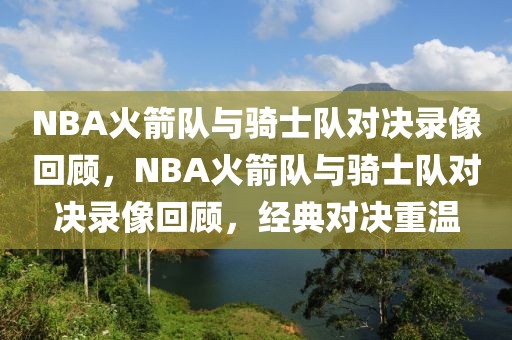 NBA火箭队与骑士队对决录像回顾，NBA火箭队与骑士队对决录像回顾，经典对决重温